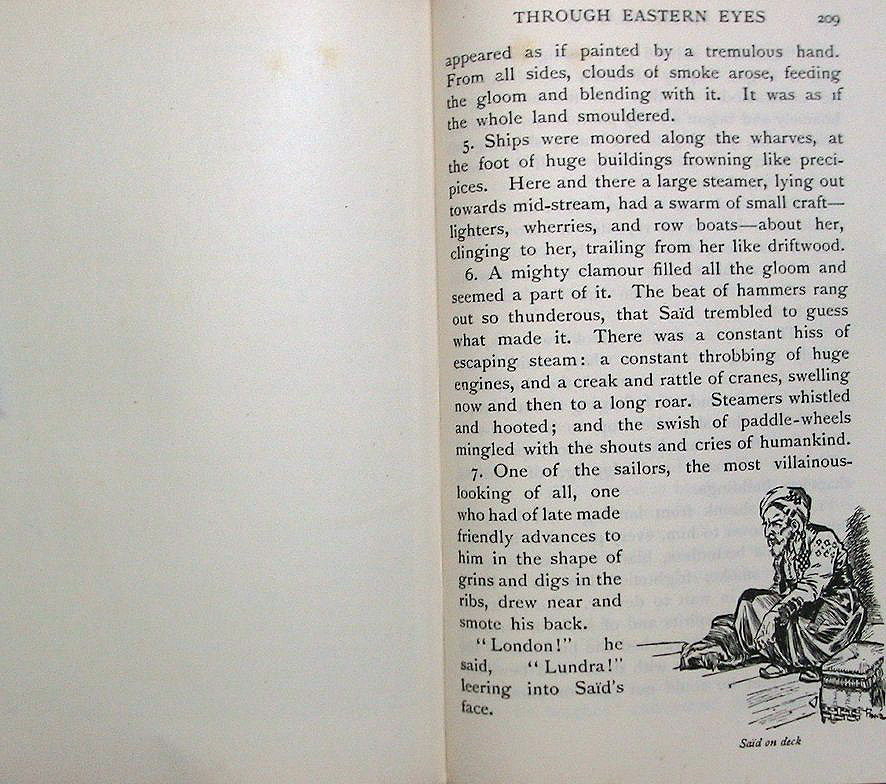 THROUGH EASTERN EYES 209

appeared as if painted by a tremulous hand. From all sides, clouds of smoke arose, feeding the gloom and blending with it. It was as if the whole land smouldered.

5. Ships were moored along the wharves, at the foot of huge buildings frowning like precipices. Here and there a large steamer, lying out towards mid-stream, had a swarm of small craft—lighters, wherries, and row boats—about her, clinging to her, trailing from her like driftwood.

6. A mighty clamour filled all the gloom and seemed a part of it. The beat of hammers rang out so thunderous, that Saïd trembled to guess what made it. There was a constant hiss of escaping steam: a constant throbbing of huge engines, and a creak and rattle of cranes, swelling now and then to a long roar. Steamers whistled and hooted; and the swish of paddle-wheels mingled with the shouts and cries of humankind.

7. One of the sailors, the most villainous-looking of all, one who had of late made friendly advances to him in the shape of grins and digs in the ribs, drew near and smote his back.

"London!" he said, "Lundra!" leering into Saïd's face.

Saïd on deck